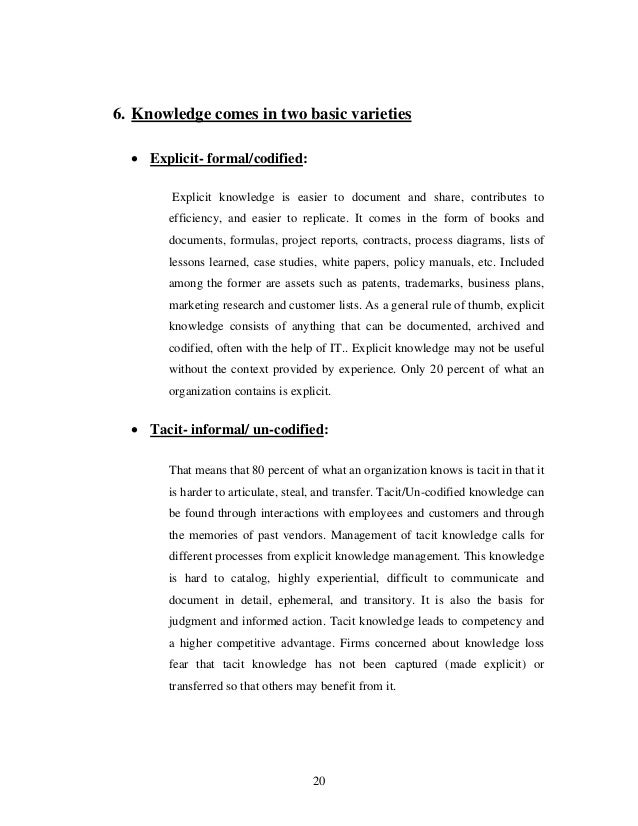 6. Knowledge comes in two basic varieties

• Explicit- formal/codified:

Explicit knowledge is easier to document and share, contributes to efficiency, and easier to replicate. It comes in the form of books and documents, formulas, project reports, contracts, process diagrams, lists of lessons learned, case studies, white papers, policy manuals, etc. Included among the former are assets such as patents, trademarks, business plans, marketing research and customer lists. As a general rule of thumb, explicit knowledge consists of anything that can be documented, archived and codified, often with the help of IT.. Explicit knowledge may not be useful without the context provided by experience. Only 20 percent of what an organization contains is explicit.

• Tacit- informal/ un-codified:

That means that 80 percent of what an organization knows is tacit in that it is harder to articulate, steal, and transfer. Tacit/Un-codified knowledge can be found through interactions with employees and customers and through the memories of past vendors. Management of tacit knowledge calls for different processes from explicit knowledge management. This knowledge is hard to catalog, highly experiential, difficult to communicate and document in detail, ephemeral, and transitory. It is also the basis for judgment and informed action. Tacit knowledge leads to competency and a higher competitive advantage. Firms concerned about knowledge loss fear that tacit knowledge has not been captured (made explicit) or transferred so that others may benefit from it.

20